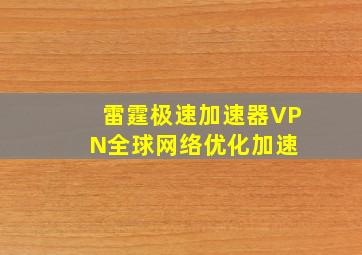 雷霆极速加速器VPN全球网络优化加速